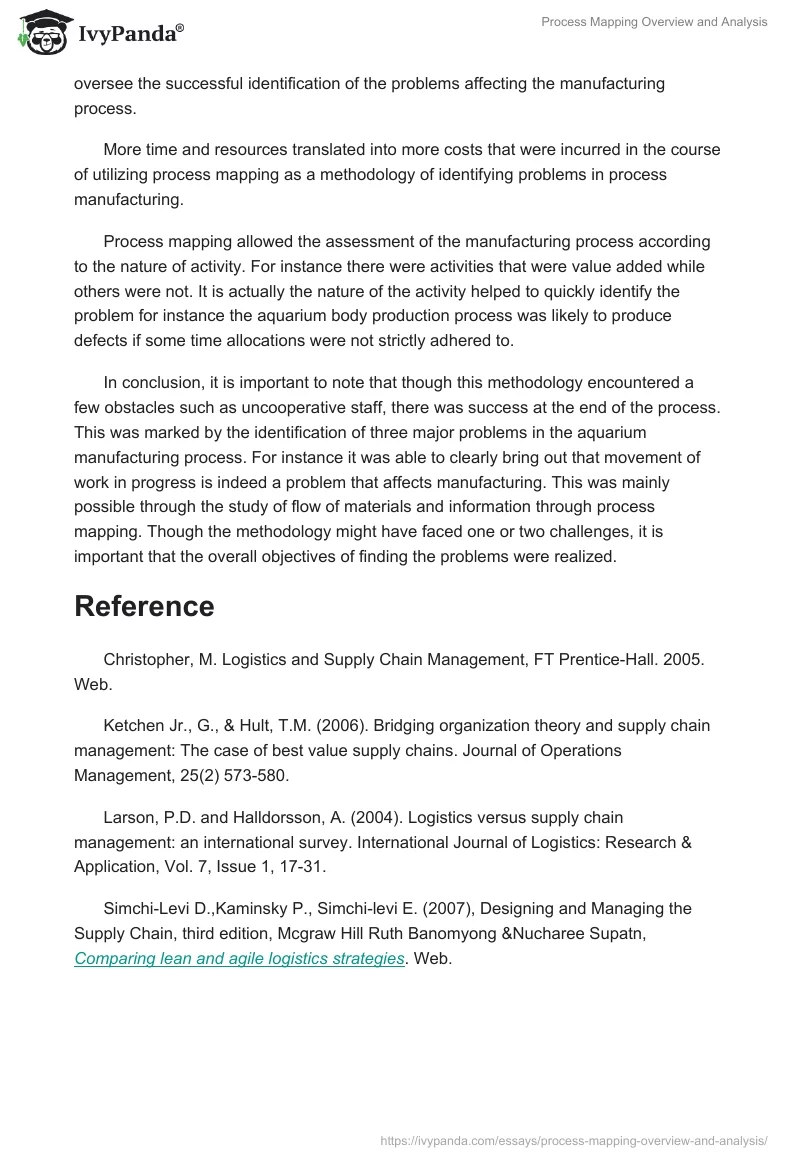 IvyPanda®

Process Mapping Overview and Analysis

oversee the successful identification of the problems affecting the manufacturing process.

More time and resources translated into more costs that were incurred in the course of utilizing process mapping as a methodology of identifying problems in process manufacturing.

Process mapping allowed the assessment of the manufacturing process according to the nature of activity. For instance there were activities that were value added while others were not. It is actually the nature of the activity helped to quickly identify the problem for instance the aquarium body production process was likely to produce defects if some time allocations were not strictly adhered to.

In conclusion, it is important to note that though this methodology encountered a few obstacles such as uncooperative staff, there was success at the end of the process. This was marked by the identification of three major problems in the aquarium manufacturing process. For instance it was able to clearly bring out that movement of work in progress is indeed a problem that affects manufacturing. This was mainly possible through the study of flow of materials and information through process mapping. Though the methodology might have faced one or two challenges, it is important that the overall objectives of finding the problems were realized.

Reference

Christopher, M. Logistics and Supply Chain Management, FT Prentice-Hall. 2005. Web.

Ketchen Jr., G., & Hult, T.M. (2006). Bridging organization theory and supply chain management: The case of best value supply chains. Journal of Operations Management, 25(2) 573-580.

Larson, P.D. and Halldorsson, A. (2004). Logistics versus supply chain management: an international survey. International Journal of Logistics: Research & Application, Vol. 7, Issue 1, 17-31.

Simchi-Levi D.,Kaminsky P., Simchi-levi E. (2007), Designing and Managing the Supply Chain, third edition, Mcgraw Hill Ruth Banomyong &Nucharee Supatn, Comparing lean and agile logistics strategies. Web.

https://ivypanda.com/essays/process-mapping-overview-and-analysis/